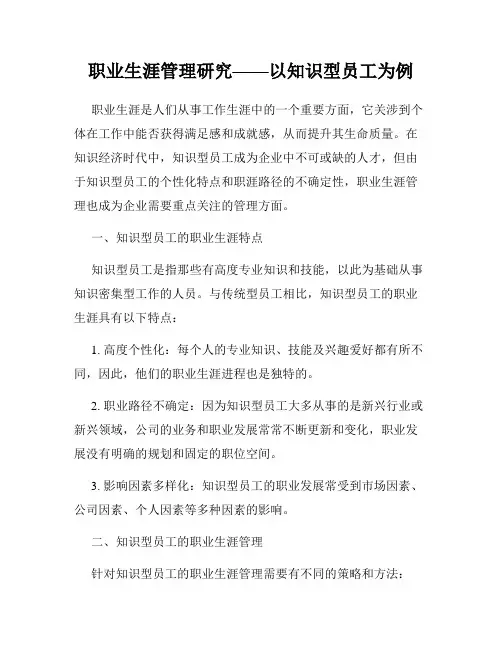 职业生涯管理研究——以知识型员工为例

职业生涯是人们从事工作生涯中的一个重要方面，它关涉到个体在工作中能否获得满足感和成就感，从而提升其生命质量。在知识经济时代中，知识型员工成为企业中不可或缺的人才，但由于知识型员工的个性化特点和职涯路径的不确定性，职业生涯管理也成为企业需要重点关注的管理方面。

一、知识型员工的职业生涯特点

知识型员工是指那些有高度专业知识和技能，以此为基础从事知识密集型工作的人员。与传统型员工相比，知识型员工的职业生涯具有以下特点：

1. 高度个性化：每个人的专业知识、技能及兴趣爱好都有所不同，因此，他们的职业生涯进程也是独特的。

2. 职业路径不确定：因为知识型员工大多从事的是新兴行业或新兴领域，公司的业务和职业发展常常不断更新和变化，职业发展没有明确的规划和固定的职位空间。

3. 影响因素多样化：知识型员工的职业发展常受到市场因素、公司因素、个人因素等多种因素的影响。

二、知识型员工的职业生涯管理

针对知识型员工的职业生涯管理需要有不同的策略和方法：